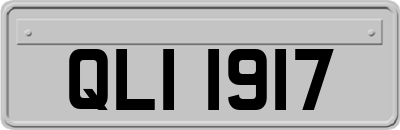 QLI 1917